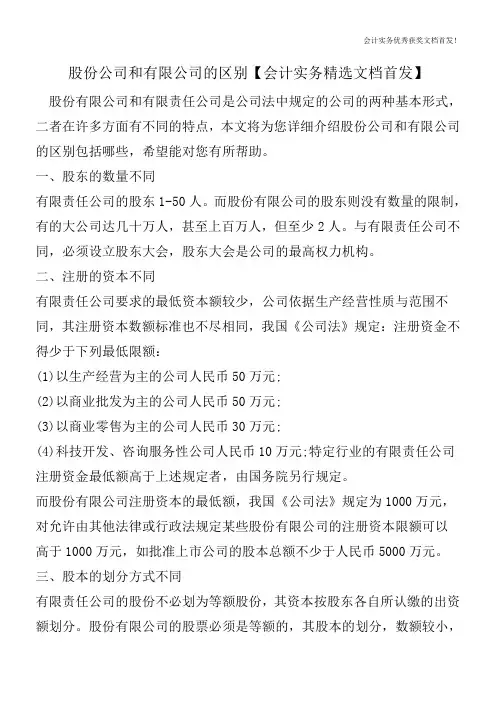 会计实务优秀获奖文档首发!

股份公司和有限公司的区别【会计实务精选文档首发】

股份有限公司和有限责任公司是公司法中规定的公司的两种基本形式，二者在许多方面有不同的特点，本文将为您详细介绍股份公司和有限公司的区别包括哪些，希望能对您有所帮助。

一、股东的数量不同

有限责任公司的股东 1-50 人。而股份有限公司的股东则没有数量的限制，有的大公司达几十万人，甚至上百万人，但至少 2 人。与有限责任公司不同，必须设立股东大会，股东大会是公司的最高权力机构。

二、注册的资本不同

有限责任公司要求的最低资本额较少，公司依据生产经营性质与范围不同，其注册资本数额标准也不尽相同，我国《公司法》规定：注册资金不得少于下列最低限额：

(1)以生产经营为主的公司人民币 50 万元;

(2)以商业批发为主的公司人民币 50 万元;

(3)以商业零售为主的公司人民币 30 万元;

(4)科技开发、咨询服务性公司人民币 10 万元;特定行业的有限责任公司注册资金最低额高于上述规定者，由国务院另行规定。

而股份有限公司注册资本的最低额，我国《公司法》规定为 1000 万元，对允许由其他法律或行政法规定某些股份有限公司的注册资本限额可以高于 1000 万元，如批准上市公司的股本总额不少于人民币 5000 万元。

三、股本的划分方式不同

有限责任公司的股份不必划为等额股份，其资本按股东各自所认缴的出资额划分。股份有限公司的股票必须是等额的，其股本的划分，数额较小，